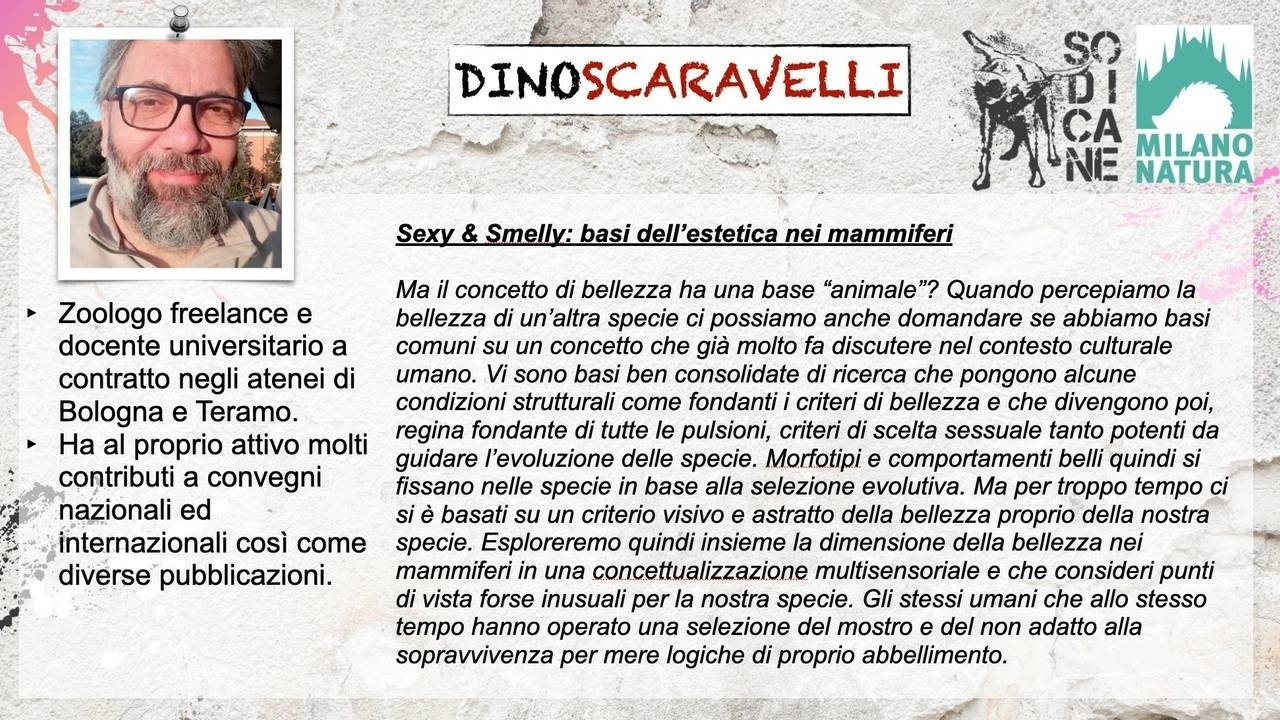 DINOSCARAVELLI

SO DI CA NE

MILANO NATURA

▸ Zoologo freelance e docente universitario a contratto negli atenei di Bologna e Teramo.
▸ Ha al proprio attivo molti contributi a convegni nazionali ed internazionali così come diverse pubblicazioni.

Sexy & Smelly: basi dell'estetica nei mammiferi

Ma il concetto di bellezza ha una base "animale"? Quando percepiamo la bellezza di un'altra specie ci possiamo anche domandare se abbiamo basi comuni su un concetto che già molto fa discutere nel contesto culturale umano. Vi sono basi ben consolidate di ricerca che pongono alcune condizioni strutturali come fondanti i criteri di bellezza e che divengono poi, regina fondante di tutte le pulsioni, criteri di scelta sessuale tanto potenti da guidare l'evoluzione delle specie. Morfotipi e comportamenti belli quindi si fissano nelle specie in base alla selezione evolutiva. Ma per troppo tempo ci si è basati su un criterio visivo e astratto della bellezza proprio della nostra specie. Esploreremo quindi insieme la dimensione della bellezza nei mammiferi in una concettualizzazione multisensoriale e che consideri punti di vista forse inusuali per la nostra specie. Gli stessi umani che allo stesso tempo hanno operato una selezione del mostro e del non adatto alla sopravvivenza per mere logiche di proprio abbellimento.